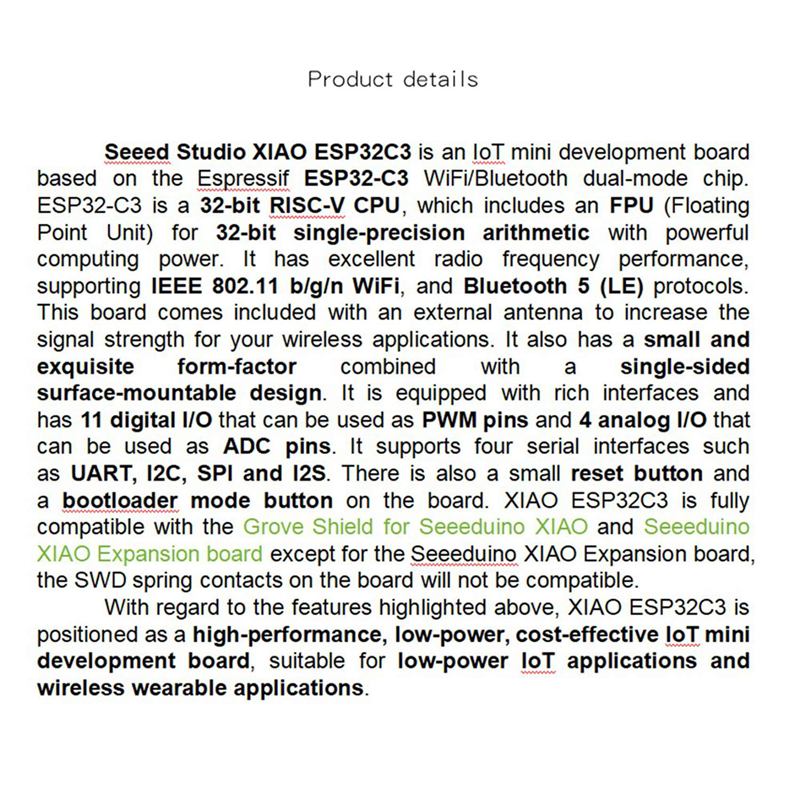 Product details

Seeed Studio XIAO ESP32C3 is an IoT mini development board based on the Espressif ESP32-C3 WiFi/Bluetooth dual-mode chip. ESP32-C3 is a 32-bit RISC-V CPU, which includes an FPU (Floating Point Unit) for 32-bit single-precision arithmetic with powerful computing power. It has excellent radio frequency performance, supporting IEEE 802.11 b/g/n WiFi, and Bluetooth 5 (LE) protocols. This board comes included with an external antenna to increase the signal strength for your wireless applications. It also has a small and exquisite form-factor combined with a single-sided surface-mountable design. It is equipped with rich interfaces and has 11 digital I/O that can be used as PWM pins and 4 analog I/O that can be used as ADC pins. It supports four serial interfaces such as UART, I2C, SPI and I2S. There is also a small reset button and a bootloader mode button on the board. XIAO ESP32C3 is fully compatible with the Grove Shield for Seeeduino XIAO and Seeeduino XIAO Expansion board except for the Seeeduino XIAO Expansion board, the SWD spring contacts on the board will not be compatible.

With regard to the features highlighted above, XIAO ESP32C3 is positioned as a high-performance, low-power, cost-effective IoT mini development board, suitable for low-power IoT applications and wireless wearable applications.